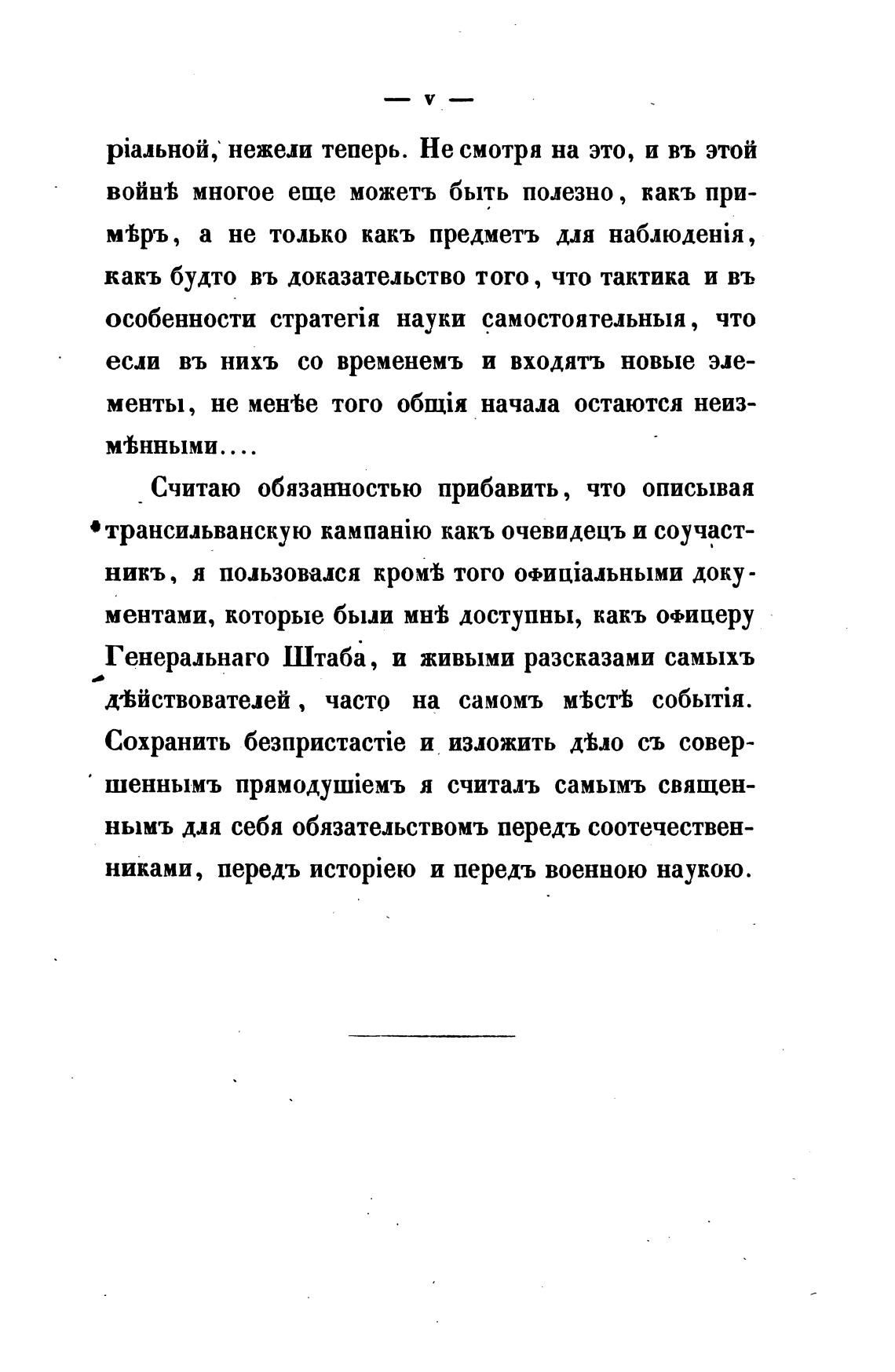 — v —

ріальной, нежели теперь. Не смотря на это, и въ этой войнѣ многое еще можетъ быть полезно, какъ примѣръ, а не только какъ предметъ для наблюденія, какъ будто въ доказательство того, что тактика и въ особенности стратегія науки самостоятельныя, что если въ нихъ со временемъ и входятъ новые элементы, не менѣе того общія начала остаются неизмѣнными....

Считаю обязанностью прибавить, что описывая трансильванскую кампанію какъ очевидецъ и соучастникъ, я пользовался кромѣ того офиціальными документами, которые были мнѣ доступны, какъ офицеру Генеральнаго Штаба, и живыми разсказами самыхъ дѣйствователей, часто на самомъ мѣстѣ событія. Сохранить безпристастіе и изложить дѣло съ совершеннымъ прямодушіемъ я считалъ самымъ священнымъ для себя обязательствомъ передъ соотечественниками, передъ исторіею и передъ военною наукою.